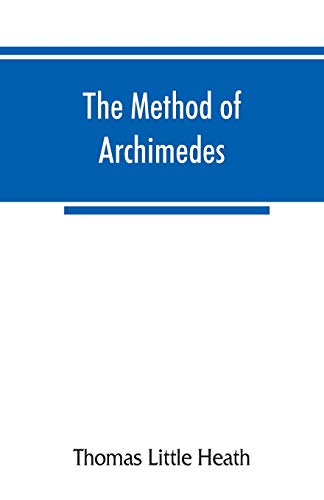 The Method of Archimedes

Thomas Little Heath